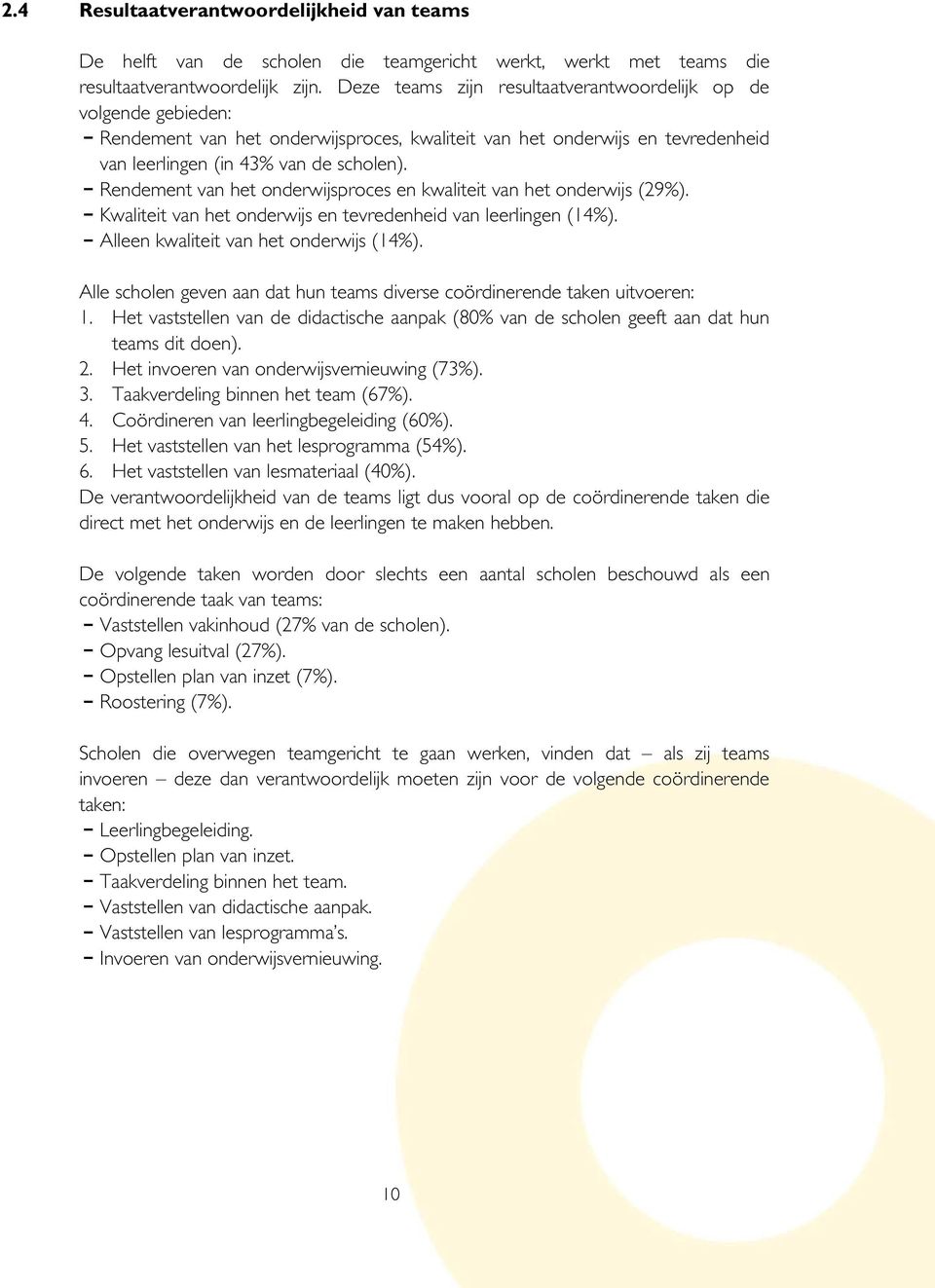 2.4 Resultaatverantwoordelijkheid van teams

De helft van de scholen die teamgericht werkt, werkt met teams die resultaatverantwoordelijk zijn. Deze teams zijn resultaatverantwoordelijk op de volgende gebieden:
- Rendement van het onderwijsproces, kwaliteit van het onderwijs en tevredenheid van leerlingen (in 43% van de scholen).
- Rendement van het onderwijsproces en kwaliteit van het onderwijs (29%).
- Kwaliteit van het onderwijs en tevredenheid van leerlingen (14%).
- Alleen kwaliteit van het onderwijs (14%).

Alle scholen geven aan dat hun teams diverse coördinerende taken uitvoeren:
1. Het vaststellen van de didactische aanpak (80% van de scholen geeft aan dat hun teams dit doen).
2. Het invoeren van onderwijsvernieuwing (73%).
3. Taakverdeling binnen het team (67%).
4. Coördineren van leerlingbegeleiding (60%).
5. Het vaststellen van het lesprogramma (54%).
6. Het vaststellen van lesmateriaal (40%).
De verantwoordelijkheid van de teams ligt dus vooral op de coördinerende taken die direct met het onderwijs en de leerlingen te maken hebben.

De volgende taken worden door slechts een aantal scholen beschouwd als een coördinerende taak van teams:
- Vaststellen vakinhoud (27% van de scholen).
- Opvang lesuitval (27%).
- Opstellen plan van inzet (7%).
- Roostering (7%).

Scholen die overwegen teamgericht te gaan werken, vinden dat – als zij teams invoeren – deze dan verantwoordelijk moeten zijn voor de volgende coördinerende taken:
- Leerlingbegeleiding.
- Opstellen plan van inzet.
- Taakverdeling binnen het team.
- Vaststellen van didactische aanpak.
- Vaststellen van lesprogramma's.
- Invoeren van onderwijsvernieuwing.

10